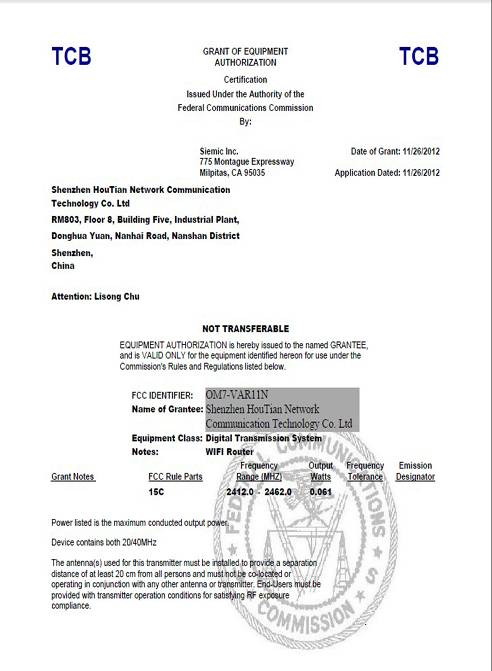 TCB

GRANT OF EQUIPMENT AUTHORIZATION

TCB

Certification
Issued Under the Authority of the
Federal Communications Commission
By:

Siemic Inc.
775 Montague Expressway
Milpitas, CA 95035

Date of Grant: 11/26/2012

Application Dated: 11/26/2012

Shenzhen HouTian Network Communication Technology Co. Ltd
RM803, Floor 8, Building Five, Industrial Plant,
Donghua Yuan, Nanhai Road, Nanshan District
Shenzhen,
China

Attention: Lisong Chu

NOT TRANSFERABLE

EQUIPMENT AUTHORIZATION is hereby issued to the named GRANTEE, and is VALID ONLY for the equipment identified hereon for use under the Commission's Rules and Regulations listed below.

FCC IDENTIFIER: OM7-VAR11N
Name of Grantee: Shenzhen HouTian Network Communication Technology Co. Ltd
Equipment Class: Digital Transmission System
Notes: WIFI Router

| Grant Notes | FCC Rule Parts | Frequency Range (MHZ) | Output Watts | Frequency Tolerance | Emission Designator |
|---|---|---|---|---|---|
| | 15C | 2412.0 - 2462.0 | 0.061 | | |

Power listed is the maximum conducted output power.

Device contains both 20/40MHz

The antenna(s) used for this transmitter must be installed to provide a separation distance of at least 20 cm from all persons and must not be co-located or operating in conjunction with any other antenna or transmitter. End-Users must be provided with transmitter operation conditions for satisfying RF exposure compliance.

FEDERAL COMMUNICATIONS COMMISSION